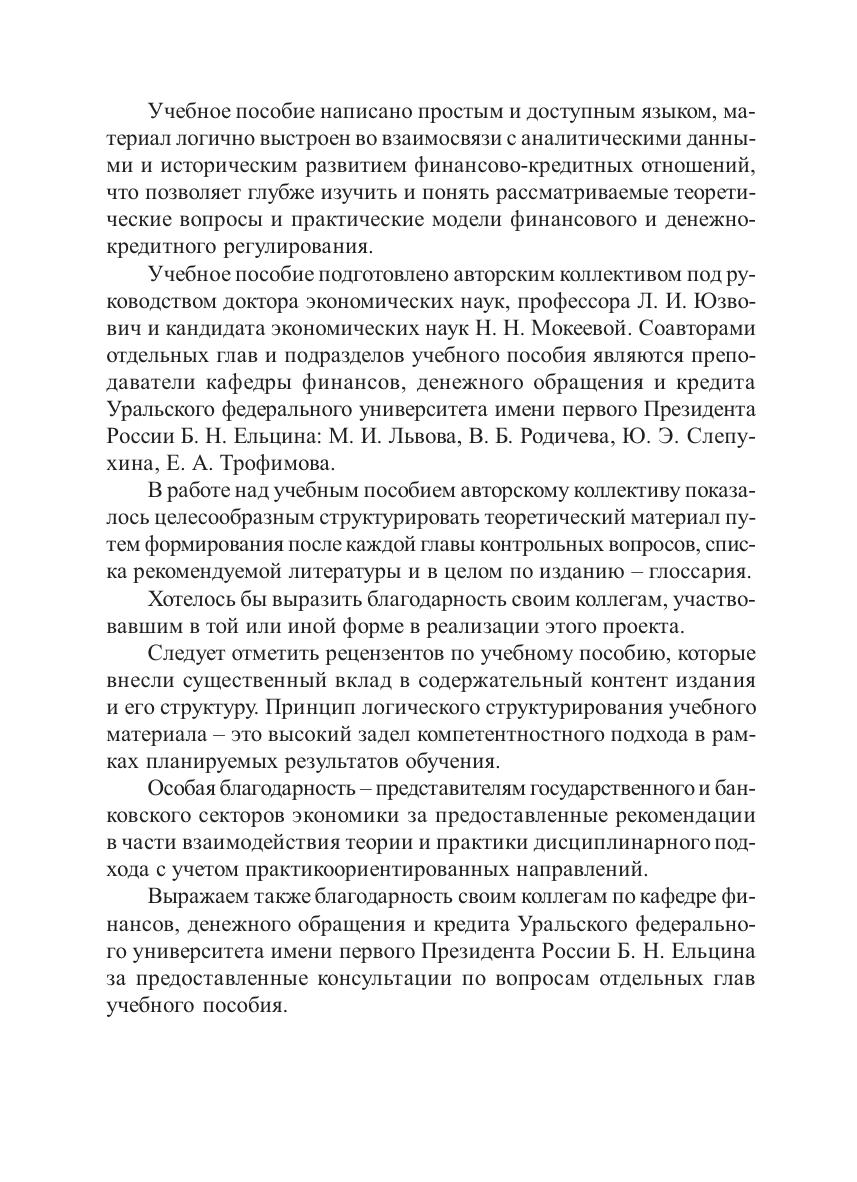 Учебное пособие написано простым и доступным языком, материал логично выстроен во взаимосвязи с аналитическими данными и историческим развитием финансово-кредитных отношений, что позволяет глубже изучить и понять рассматриваемые теоретические вопросы и практические модели финансового и денежно-кредитного регулирования.

Учебное пособие подготовлено авторским коллективом под руководством доктора экономических наук, профессора Л. И. Юзвович и кандидата экономических наук Н. Н. Мокеевой. Соавторами отдельных глав и подразделов учебного пособия являются преподаватели кафедры финансов, денежного обращения и кредита Уральского федерального университета имени первого Президента России Б. Н. Ельцина: М. И. Львова, В. Б. Родичева, Ю. Э. Слепухина, Е. А. Трофимова.

В работе над учебным пособием авторскому коллективу показалось целесообразным структурировать теоретический материал путем формирования после каждой главы контрольных вопросов, списка рекомендуемой литературы и в целом по изданию – глоссария.

Хотелось бы выразить благодарность своим коллегам, участвовавшим в той или иной форме в реализации этого проекта.

Следует отметить рецензентов по учебному пособию, которые внесли существенный вклад в содержательный контент издания и его структуру. Принцип логического структурирования учебного материала – это высокий задел компетентностного подхода в рамках планируемых результатов обучения.

Особая благодарность – представителям государственного и банковского секторов экономики за предоставленные рекомендации в части взаимодействия теории и практики дисциплинарного подхода с учетом практикоориентированных направлений.

Выражаем также благодарность своим коллегам по кафедре финансов, денежного обращения и кредита Уральского федерального университета имени первого Президента России Б. Н. Ельцина за предоставленные консультации по вопросам отдельных глав учебного пособия.